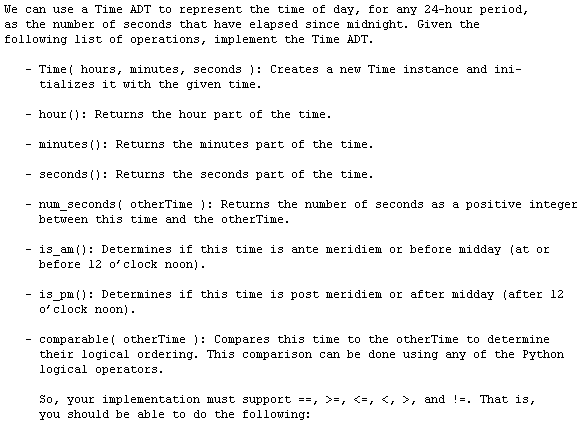 We can use a Time ADT to represent the time of day, for any 24-hour period, as the number of seconds that have elapsed since midnight. Given the following list of operations, implement the Time ADT.

- Time( hours, minutes, seconds ): Creates a new Time instance and initializes it with the given time.

- hour(): Returns the hour part of the time.

- minutes(): Returns the minutes part of the time.

- seconds(): Returns the seconds part of the time.

- num_seconds( otherTime ): Returns the number of seconds as a positive integer between this time and the otherTime.

- is_am(): Determines if this time is ante meridiem or before midday (at or before 12 o'clock noon).

- is_pm(): Determines if this time is post meridiem or after midday (after 12 o'clock noon).

- comparable( otherTime ): Compares this time to the otherTime to determine their logical ordering. This comparison can be done using any of the Python logical operators.

So, your implementation must support ==, >=, <=, <, >, and !=. That is, you should be able to do the following: